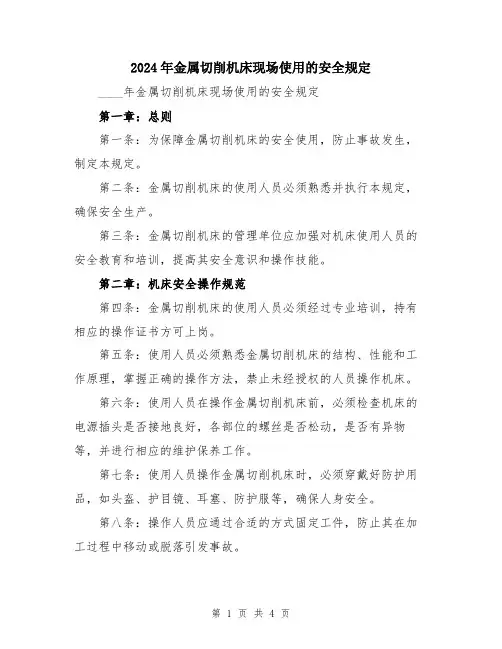 2024年金属切削机床现场使用的安全规定

____年金属切削机床现场使用的安全规定

第一章：总则

第一条：为保障金属切削机床的安全使用，防止事故发生，制定本规定。

第二条：金属切削机床的使用人员必须熟悉并执行本规定，确保安全生产。

第三条：金属切削机床的管理单位应加强对机床使用人员的安全教育和培训，提高其安全意识和操作技能。

第二章：机床安全操作规范

第四条：金属切削机床的使用人员必须经过专业培训，持有相应的操作证书方可上岗。

第五条：使用人员必须熟悉金属切削机床的结构、性能和工作原理，掌握正确的操作方法，禁止未经授权的人员操作机床。

第六条：使用人员在操作金属切削机床前，必须检查机床的电源插头是否接地良好，各部位的螺丝是否松动，是否有异物等，并进行相应的维护保养工作。

第七条：使用人员操作金属切削机床时，必须穿戴好防护用品，如头盔、护目镜、耳塞、防护服等，确保人身安全。

第八条：操作人员应通过合适的方式固定工件，防止其在加工过程中移动或脱落引发事故。

第 1 页 共 4 页